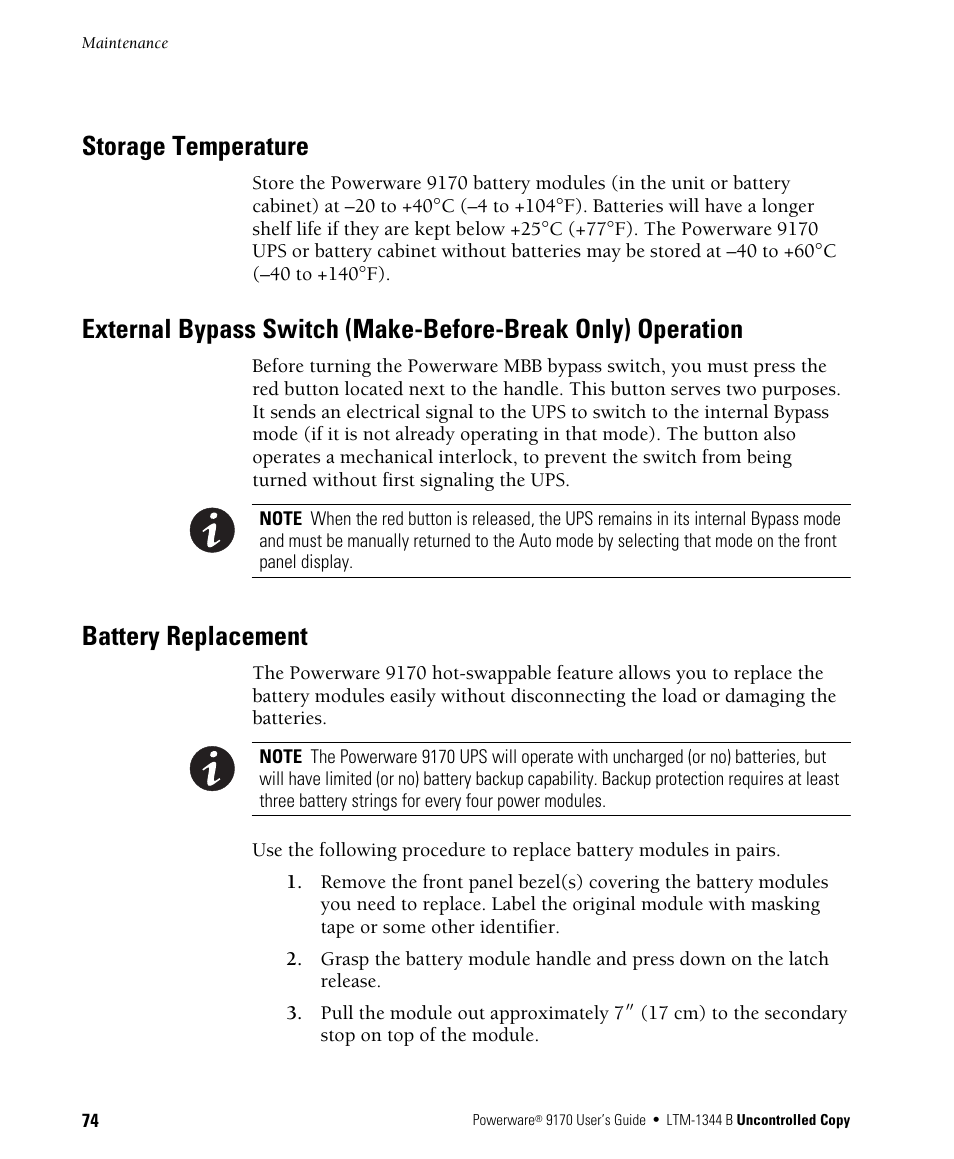 Maintenance

Storage Temperature

Store the Powerware 9170 battery modules (in the unit or battery cabinet) at –20 to +40°C (–4 to +104°F). Batteries will have a longer shelf life if they are kept below +25°C (+77°F). The Powerware 9170 UPS or battery cabinet without batteries may be stored at –40 to +60°C (–40 to +140°F).

External Bypass Switch (Make-Before-Break Only) Operation

Before turning the Powerware MBB bypass switch, you must press the red button located next to the handle. This button serves two purposes. It sends an electrical signal to the UPS to switch to the internal Bypass mode (if it is not already operating in that mode). The button also operates a mechanical interlock, to prevent the switch from being turned without first signaling the UPS.

NOTE When the red button is released, the UPS remains in its internal Bypass mode and must be manually returned to the Auto mode by selecting that mode on the front panel display.

Battery Replacement

The Powerware 9170 hot-swappable feature allows you to replace the battery modules easily without disconnecting the load or damaging the batteries.

NOTE The Powerware 9170 UPS will operate with uncharged (or no) batteries, but will have limited (or no) battery backup capability. Backup protection requires at least three battery strings for every four power modules.

Use the following procedure to replace battery modules in pairs.

1. Remove the front panel bezel(s) covering the battery modules you need to replace. Label the original module with masking tape or some other identifier.

2. Grasp the battery module handle and press down on the latch release.

3. Pull the module out approximately 7″ (17 cm) to the secondary stop on top of the module.

74

Powerware® 9170 User's Guide • LTM-1344 B Uncontrolled Copy